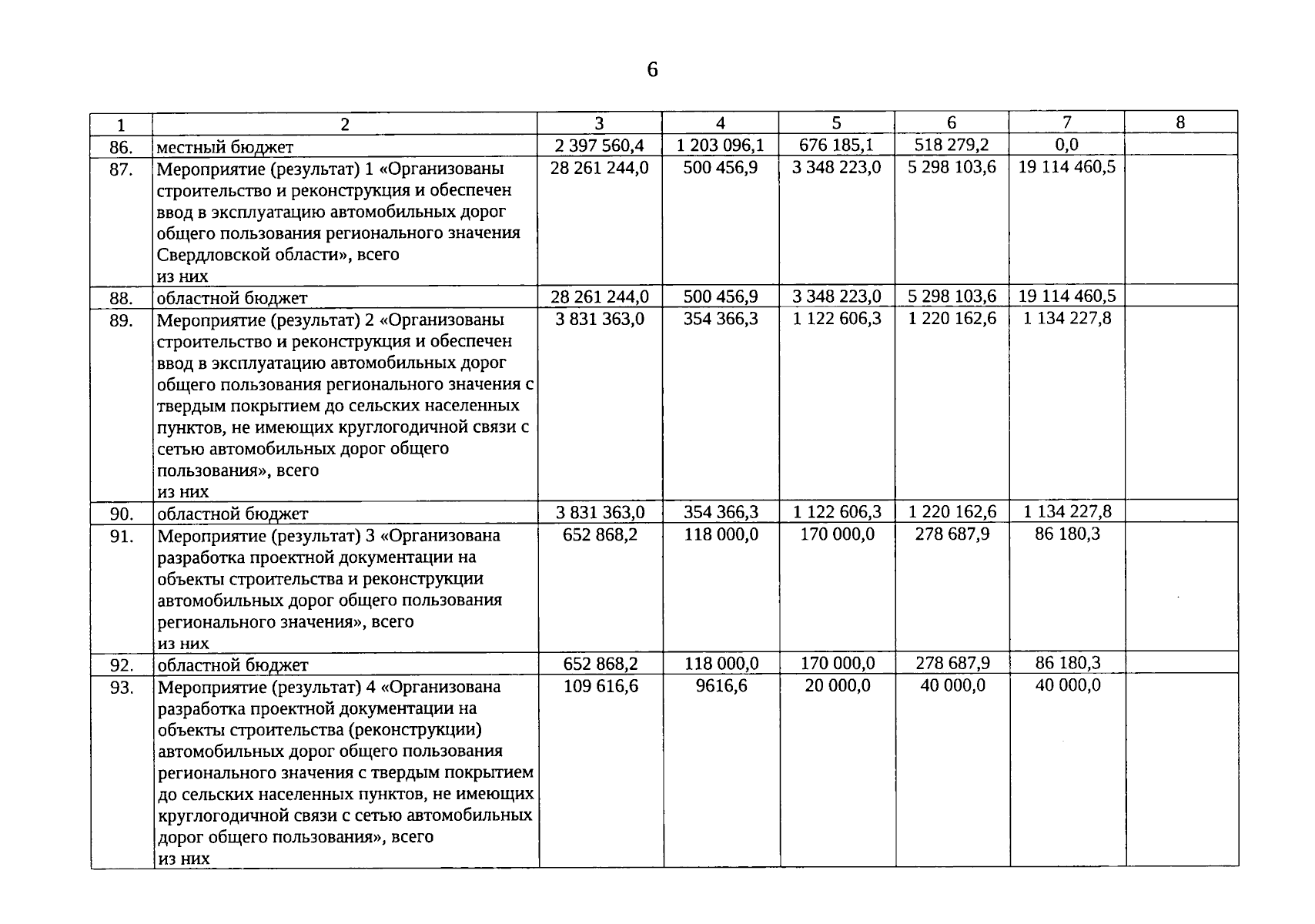 6

| 1 | 2 | 3 | 4 | 5 | 6 | 7 | 8 |
|---|---|---|---|---|---|---|---|
| 86. | местный бюджет | 2 397 560,4 | 1 203 096,1 | 676 185,1 | 518 279,2 | 0,0 | |
| 87. | Мероприятие (результат) 1 «Организованы строительство и реконструкция и обеспечен ввод в эксплуатацию автомобильных дорог общего пользования регионального значения Свердловской области», всего из них | 28 261 244,0 | 500 456,9 | 3 348 223,0 | 5 298 103,6 | 19 114 460,5 | |
| 88. | областной бюджет | 28 261 244,0 | 500 456,9 | 3 348 223,0 | 5 298 103,6 | 19 114 460,5 | |
| 89. | Мероприятие (результат) 2 «Организованы строительство и реконструкция и обеспечен ввод в эксплуатацию автомобильных дорог общего пользования регионального значения с твердым покрытием до сельских населенных пунктов, не имеющих круглогодичной связи с сетью автомобильных дорог общего пользования», всего из них | 3 831 363,0 | 354 366,3 | 1 122 606,3 | 1 220 162,6 | 1 134 227,8 | |
| 90. | областной бюджет | 3 831 363,0 | 354 366,3 | 1 122 606,3 | 1 220 162,6 | 1 134 227,8 | |
| 91. | Мероприятие (результат) 3 «Организована разработка проектной документации на объекты строительства и реконструкции автомобильных дорог общего пользования регионального значения», всего из них | 652 868,2 | 118 000,0 | 170 000,0 | 278 687,9 | 86 180,3 | |
| 92. | областной бюджет | 652 868,2 | 118 000,0 | 170 000,0 | 278 687,9 | 86 180,3 | |
| 93. | Мероприятие (результат) 4 «Организована разработка проектной документации на объекты строительства (реконструкции) автомобильных дорог общего пользования регионального значения с твердым покрытием до сельских населенных пунктов, не имеющих круглогодичной связи с сетью автомобильных дорог общего пользования», всего из них | 109 616,6 | 9616,6 | 20 000,0 | 40 000,0 | 40 000,0 | |